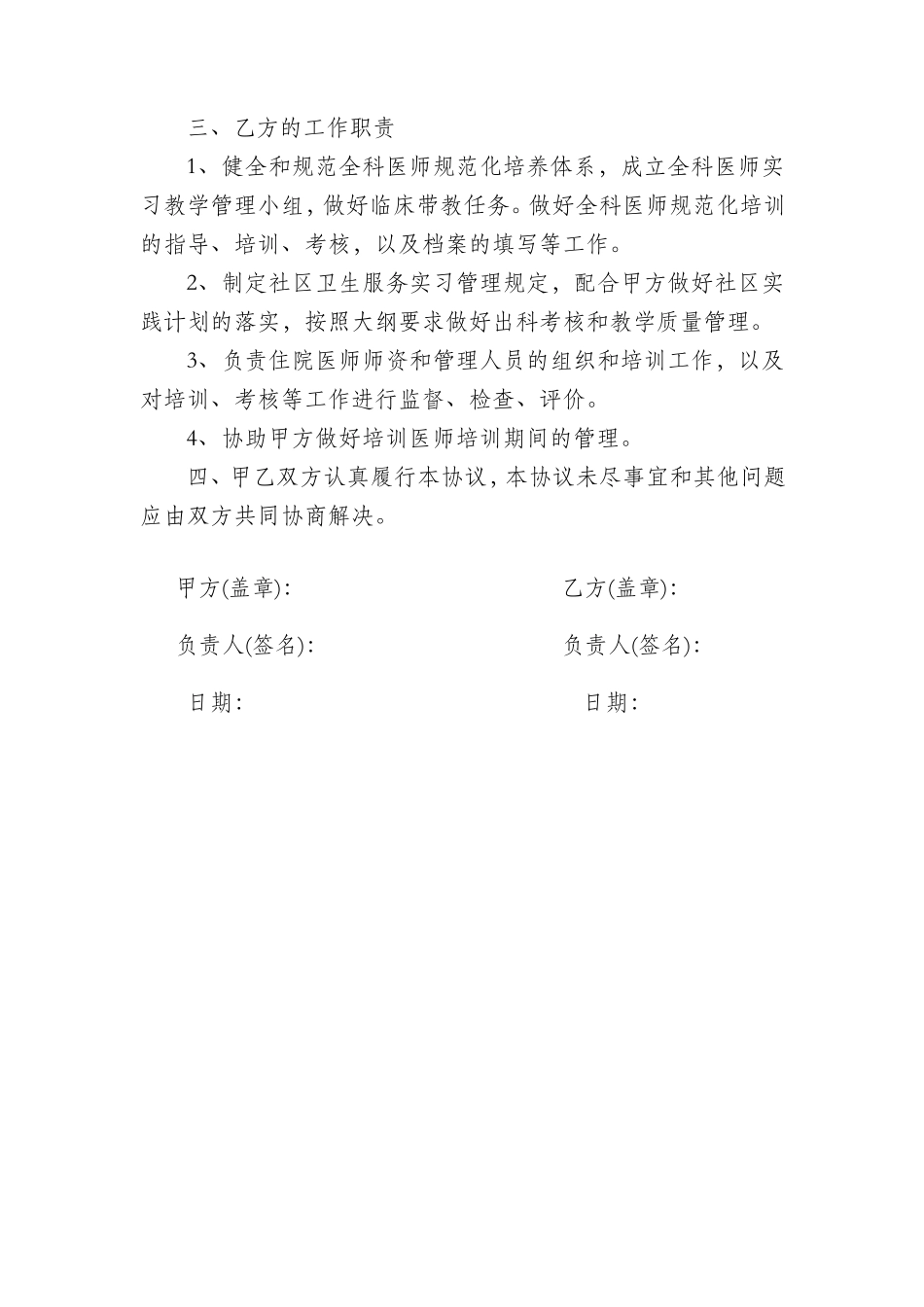 三、乙方的工作职责

1、健全和规范全科医师规范化培养体系，成立全科医师实习教学管理小组，做好临床带教任务。做好全科医师规范化培训的指导、培训、考核，以及档案的填写等工作。

2、制定社区卫生服务实习管理规定，配合甲方做好社区实践计划的落实，按照大纲要求做好出科考核和教学质量管理。

3、负责住院医师师资和管理人员的组织和培训工作，以及对培训、考核等工作进行监督、检查、评价。

4、协助甲方做好培训医师培训期间的管理。

四、甲乙双方认真履行本协议，本协议未尽事宜和其他问题应由双方共同协商解决。

甲方(盖章):

负责人(签名):

日期:

乙方(盖章):

负责人(签名):

日期: